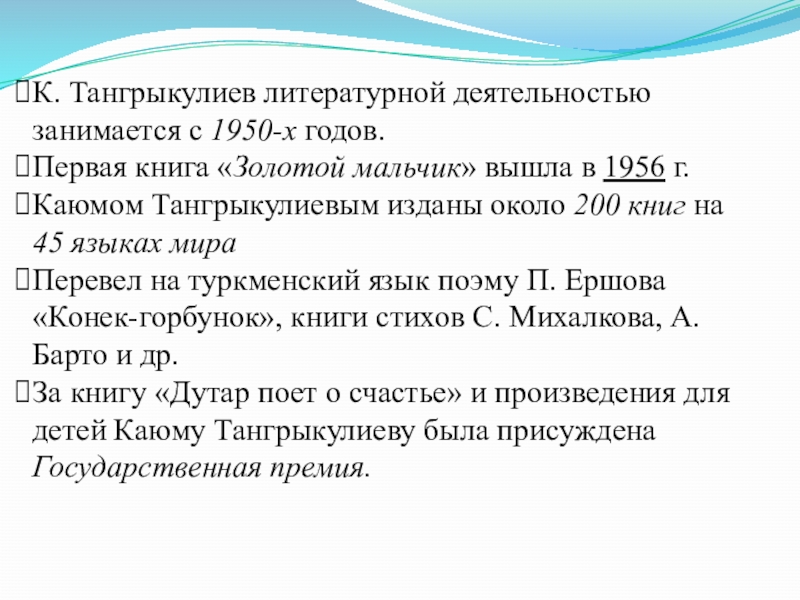 К. Тангрыкулиев литературной деятельностью занимается с 1950-х годов.

Первая книга «Золотой мальчик» вышла в 1956 г.

Каюмом Тангрыкулиевым изданы около 200 книг на 45 языках мира

Перевел на туркменский язык поэму П. Ершова «Конек-горбунок», книги стихов С. Михалкова, А. Барто и др.

За книгу «Дутар поет о счастье» и произведения для детей Каюму Тангрыкулиеву была присуждена Государственная премия.